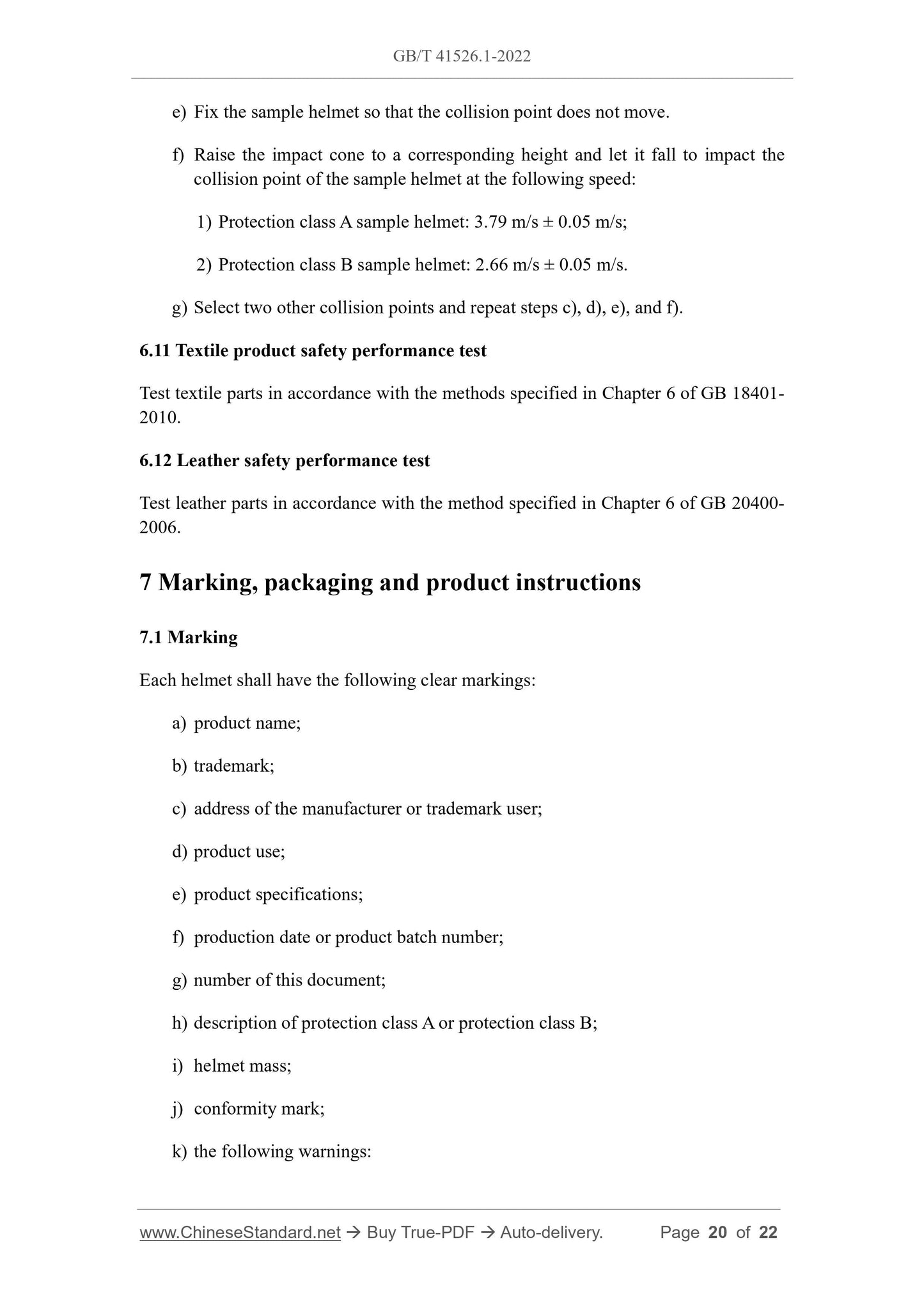 GB/T 41526.1-2022

e) Fix the sample helmet so that the collision point does not move.

f) Raise the impact cone to a corresponding height and let it fall to impact the collision point of the sample helmet at the following speed:

1) Protection class A sample helmet: 3.79 m/s ± 0.05 m/s;

2) Protection class B sample helmet: 2.66 m/s ± 0.05 m/s.

g) Select two other collision points and repeat steps c), d), e), and f).

6.11 Textile product safety performance test

Test textile parts in accordance with the methods specified in Chapter 6 of GB 18401-2010.

6.12 Leather safety performance test

Test leather parts in accordance with the method specified in Chapter 6 of GB 20400-2006.

7 Marking, packaging and product instructions

7.1 Marking

Each helmet shall have the following clear markings:

a) product name;

b) trademark;

c) address of the manufacturer or trademark user;

d) product use;

e) product specifications;

f) production date or product batch number;

g) number of this document;

h) description of protection class A or protection class B;

i) helmet mass;

j) conformity mark;

k) the following warnings:

www.ChineseStandard.net → Buy True-PDF → Auto-delivery. Page 20 of 22